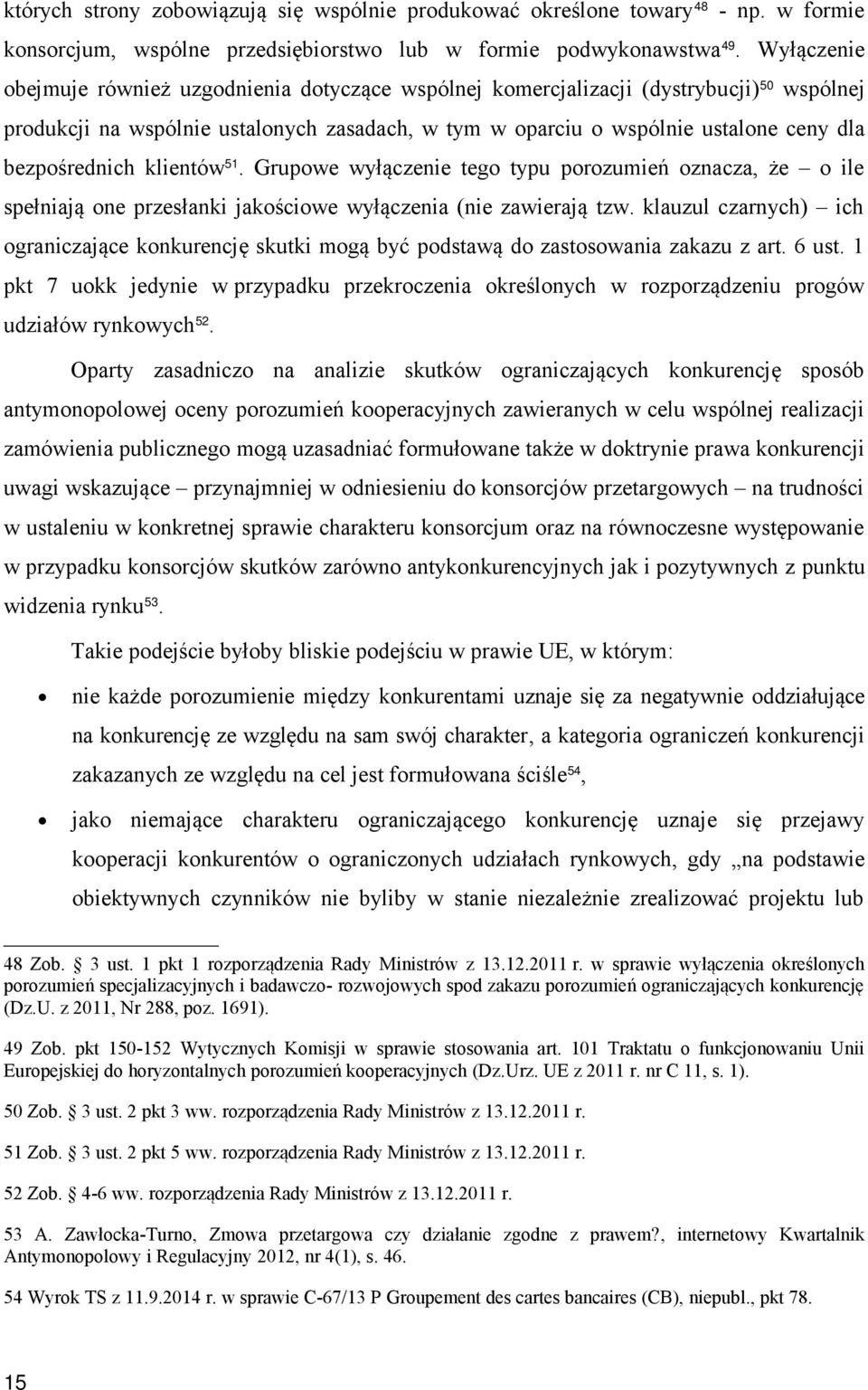 których strony zobowiązują się wspólnie produkować określone towary$^{48}$ - np. w formie konsorcjum, wspólne przedsiębiorstwo lub w formie podwykonawstwa$^{49}$. Wyłączenie obejmuje również uzgodnienia dotyczące wspólnej komercjalizacji (dystrybucji)$^{50}$ wspólnej produkcji na wspólnie ustalonych zasadach, w tym w oparciu o wspólnie ustalone ceny dla bezpośrednich klientów$^{51}$. Grupowe wyłączenie tego typu porozumień oznacza, że – o ile spełniają one przesłanki jakościowe wyłączenia (nie zawierają tzw. klauzul czarnych) – ich ograniczające konkurencję skutki mogą być podstawą do zastosowania zakazu z art. 6 ust. 1 pkt 7 uokk jedynie w przypadku przekroczenia określonych w rozporządzeniu progów udziałów rynkowych$^{52}$.

Oparty zasadniczo na analizie skutków ograniczających konkurencję sposób antymonopolowej oceny porozumień kooperacyjnych zawieranych w celu wspólnej realizacji zamówienia publicznego mogą uzasadniać formułowane także w doktrynie prawa konkurencji uwagi wskazujące – przynajmniej w odniesieniu do konsorcjów przetargowych – na trudności w ustaleniu w konkretnej sprawie charakteru konsorcjum oraz na równoczesne występowanie w przypadku konsorcjów skutków zarówno antykonkurencyjnych jak i pozytywnych z punktu widzenia rynku$^{53}$.

Takie podejście byłoby bliskie podejściu w prawie UE, w którym:

• nie każde porozumienie między konkurentami uznaje się za negatywnie oddziałujące na konkurencję ze względu na sam swój charakter, a kategoria ograniczeń konkurencji zakazanych ze względu na cel jest formułowana ściśle$^{54}$,

• jako niemające charakteru ograniczającego konkurencję uznaje się przejawy kooperacji konkurentów o ograniczonych udziałach rynkowych, gdy „na podstawie obiektywnych czynników nie byliby w stanie niezależnie zrealizować projektu lub

48 Zob. § 3 ust. 1 pkt 1 rozporządzenia Rady Ministrów z 13.12.2011 r. w sprawie wyłączenia określonych porozumień specjalizacyjnych i badawczo- rozwojowych spod zakazu porozumień ograniczających konkurencję (Dz.U. z 2011, Nr 288, poz. 1691).

49 Zob. pkt 150-152 Wytycznych Komisji w sprawie stosowania art. 101 Traktatu o funkcjonowaniu Unii Europejskiej do horyzontalnych porozumień kooperacyjnych (Dz.Urz. UE z 2011 r. nr C 11, s. 1).

50 Zob. § 3 ust. 2 pkt 3 ww. rozporządzenia Rady Ministrów z 13.12.2011 r.

51 Zob. § 3 ust. 2 pkt 5 ww. rozporządzenia Rady Ministrów z 13.12.2011 r.

52 Zob. § 4-6 ww. rozporządzenia Rady Ministrów z 13.12.2011 r.

53 A. Zawłocka-Turno, Zmowa przetargowa czy działanie zgodne z prawem?, internetowy Kwartalnik Antymonopolowy i Regulacyjny 2012, nr 4(1), s. 46.

54 Wyrok TS z 11.9.2014 r. w sprawie C-67/13 P Groupement des cartes bancaires (CB), niepubl., pkt 78.

15